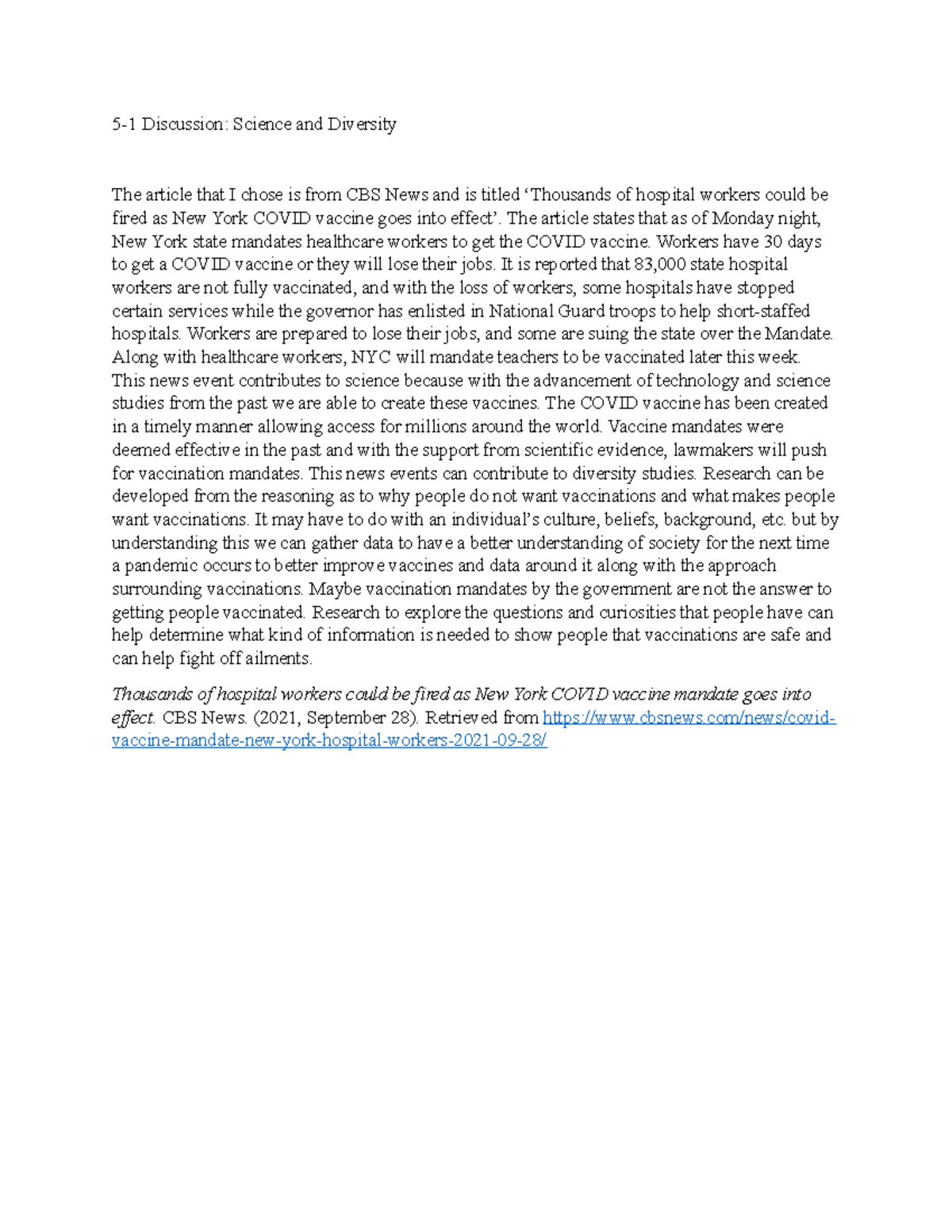 5-1 Discussion: Science and Diversity

The article that I chose is from CBS News and is titled ‘Thousands of hospital workers could be fired as New York COVID vaccine goes into effect’. The article states that as of Monday night, New York state mandates healthcare workers to get the COVID vaccine. Workers have 30 days to get a COVID vaccine or they will lose their jobs. It is reported that 83,000 state hospital workers are not fully vaccinated, and with the loss of workers, some hospitals have stopped certain services while the governor has enlisted in National Guard troops to help short-staffed hospitals. Workers are prepared to lose their jobs, and some are suing the state over the Mandate. Along with healthcare workers, NYC will mandate teachers to be vaccinated later this week. This news event contributes to science because with the advancement of technology and science studies from the past we are able to create these vaccines. The COVID vaccine has been created in a timely manner allowing access for millions around the world. Vaccine mandates were deemed effective in the past and with the support from scientific evidence, lawmakers will push for vaccination mandates. This news events can contribute to diversity studies. Research can be developed from the reasoning as to why people do not want vaccinations and what makes people want vaccinations. It may have to do with an individual’s culture, beliefs, background, etc. but by understanding this we can gather data to have a better understanding of society for the next time a pandemic occurs to better improve vaccines and data around it along with the approach surrounding vaccinations. Maybe vaccination mandates by the government are not the answer to getting people vaccinated. Research to explore the questions and curiosities that people have can help determine what kind of information is needed to show people that vaccinations are safe and can help fight off ailments.

Thousands of hospital workers could be fired as New York COVID vaccine mandate goes into effect. CBS News. (2021, September 28). Retrieved from https://www.cbsnews.com/news/covid-vaccine-mandate-new-york-hospital-workers-2021-09-28/